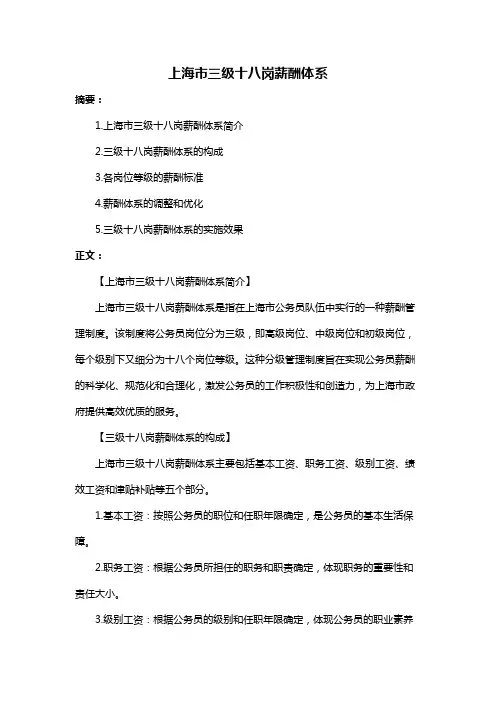 上海市三级十八岗薪酬体系

摘要：

1.上海市三级十八岗薪酬体系简介

2.三级十八岗薪酬体系的构成

3.各岗位等级的薪酬标准

4.薪酬体系的调整和优化

5.三级十八岗薪酬体系的实施效果

正文：

【上海市三级十八岗薪酬体系简介】

上海市三级十八岗薪酬体系是指在上海市公务员队伍中实行的一种薪酬管理制度。该制度将公务员岗位分为三级，即高级岗位、中级岗位和初级岗位，每个级别下又细分为十八个岗位等级。这种分级管理制度旨在实现公务员薪酬的科学化、规范化和合理化，激发公务员的工作积极性和创造力，为上海市政府提供高效优质的服务。

【三级十八岗薪酬体系的构成】

上海市三级十八岗薪酬体系主要包括基本工资、职务工资、级别工资、绩效工资和津贴补贴等五个部分。

1.基本工资：按照公务员的职位和任职年限确定，是公务员的基本生活保障。

2.职务工资：根据公务员所担任的职务和职责确定，体现职务的重要性和责任大小。

3.级别工资：根据公务员的级别和任职年限确定，体现公务员的职业素养